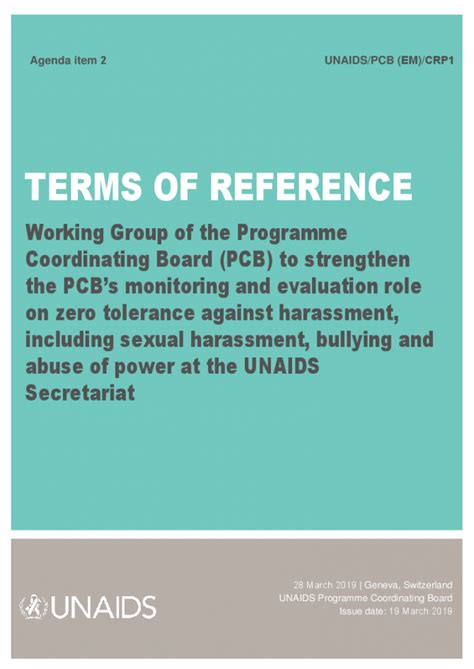 Agenda item 2

UNAIDS/PCB (EM)/CRP1

TERMS OF REFERENCE

Working Group of the Programme Coordinating Board (PCB) to strengthen the PCB's monitoring and evaluation role on zero tolerance against harassment, including sexual harassment, bullying and abuse of power at the UNAIDS Secretariat

UNAIDS

28 March 2019 | Geneva, Switzerland
UNAIDS Programme Coordinating Board
Issue date: 19 March 2019